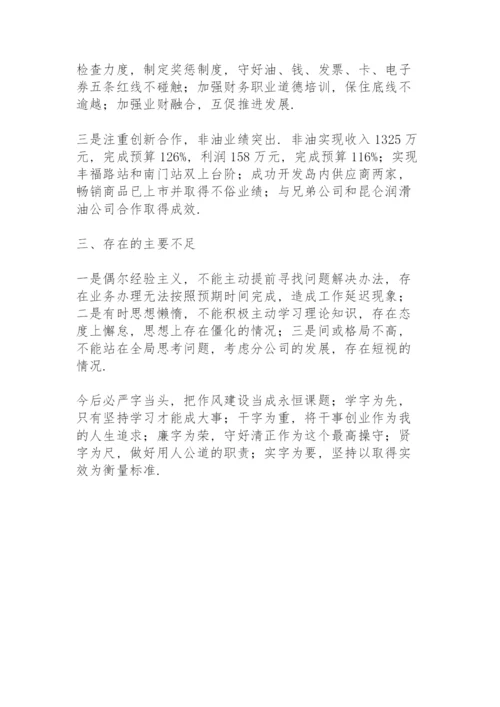 检查力度，制定奖惩制度，守好油、钱、发票、卡、电子券五条红线不碰触；加强财务职业道德培训，保住底线不逾越；加强业财融合，互促推进发展.

三是注重创新合作，非油业绩突出. 非油实现收入 1325 万元，完成预算 126%，利润 158 万元，完成预算 116%；实现丰福路站和南门站双上台阶；成功开发岛内供应商两家，畅销商品已上市并取得不俗业绩；与兄弟公司和昆仑润滑油公司合作取得成效.

三、存在的主要不足

一是偶尔经验主义，不能主动提前寻找问题解决办法，存在业务办理无法按照预期时间完成，造成工作延迟现象；二是有时思想懒惰，不能积极主动学习理论知识，存在态度上懈怠，思想上存在僵化的情况；三是间或格局不高，不能站在全局思考问题，考虑分公司的发展，存在短视的情况.

今后必严字当头，把作风建设当成永恒课题；学字为先，只有坚持学习才能成大事；干字为重，将干事创业作为我的人生追求；廉字为荣，守好清正作为这个最高操守；贤字为尺，做好用人公道的职责；实字为要，坚持以取得实效为衡量标准.